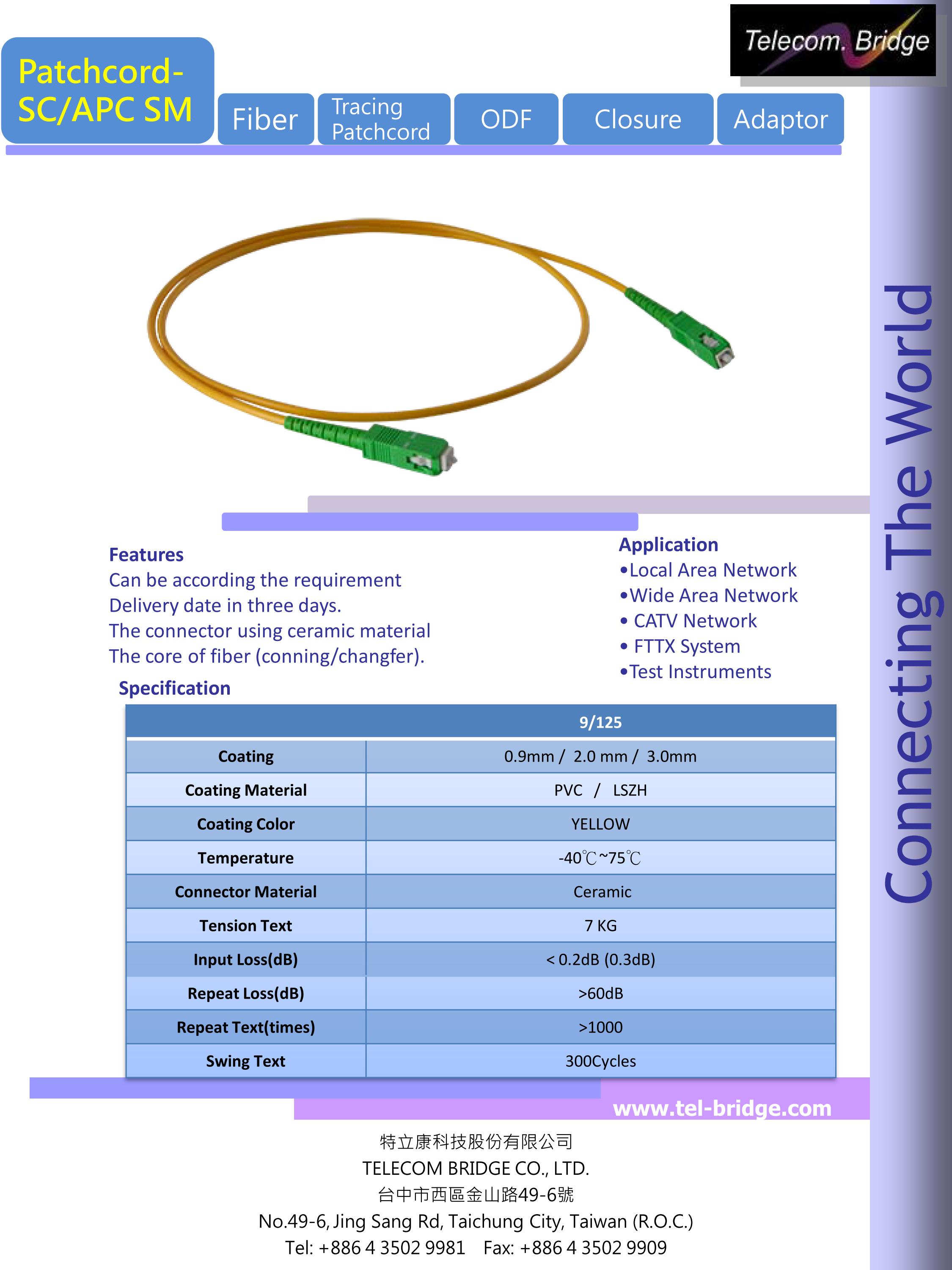 Telecom. Bridge

Patchcord-SC/APC SM

Fiber

Tracing Patchcord

ODF

Closure

Adaptor

Connecting The World

Features
Can be according the requirement
Delivery date in three days.
The connector using ceramic material
The core of fiber (conning/changfer).

Application
•Local Area Network
•Wide Area Network
• CATV Network
• FTTX System
•Test Instruments

Specification

| | 9/125 |
|---|---|
| Coating | 0.9mm / 2.0 mm / 3.0mm |
| Coating Material | PVC / LSZH |
| Coating Color | YELLOW |
| Temperature | -40℃~75℃ |
| Connector Material | Ceramic |
| Tension Text | 7 KG |
| Input Loss(dB) | < 0.2dB (0.3dB) |
| Repeat Loss(dB) | >60dB |
| Repeat Text(times) | >1000 |
| Swing Text | 300Cycles |

www.tel-bridge.com

特立康科技股份有限公司
TELECOM BRIDGE CO., LTD.
台中市西區金山路49-6號
No.49-6, Jing Sang Rd, Taichung City, Taiwan (R.O.C.)
Tel: +886 4 3502 9981 Fax: +886 4 3502 9909